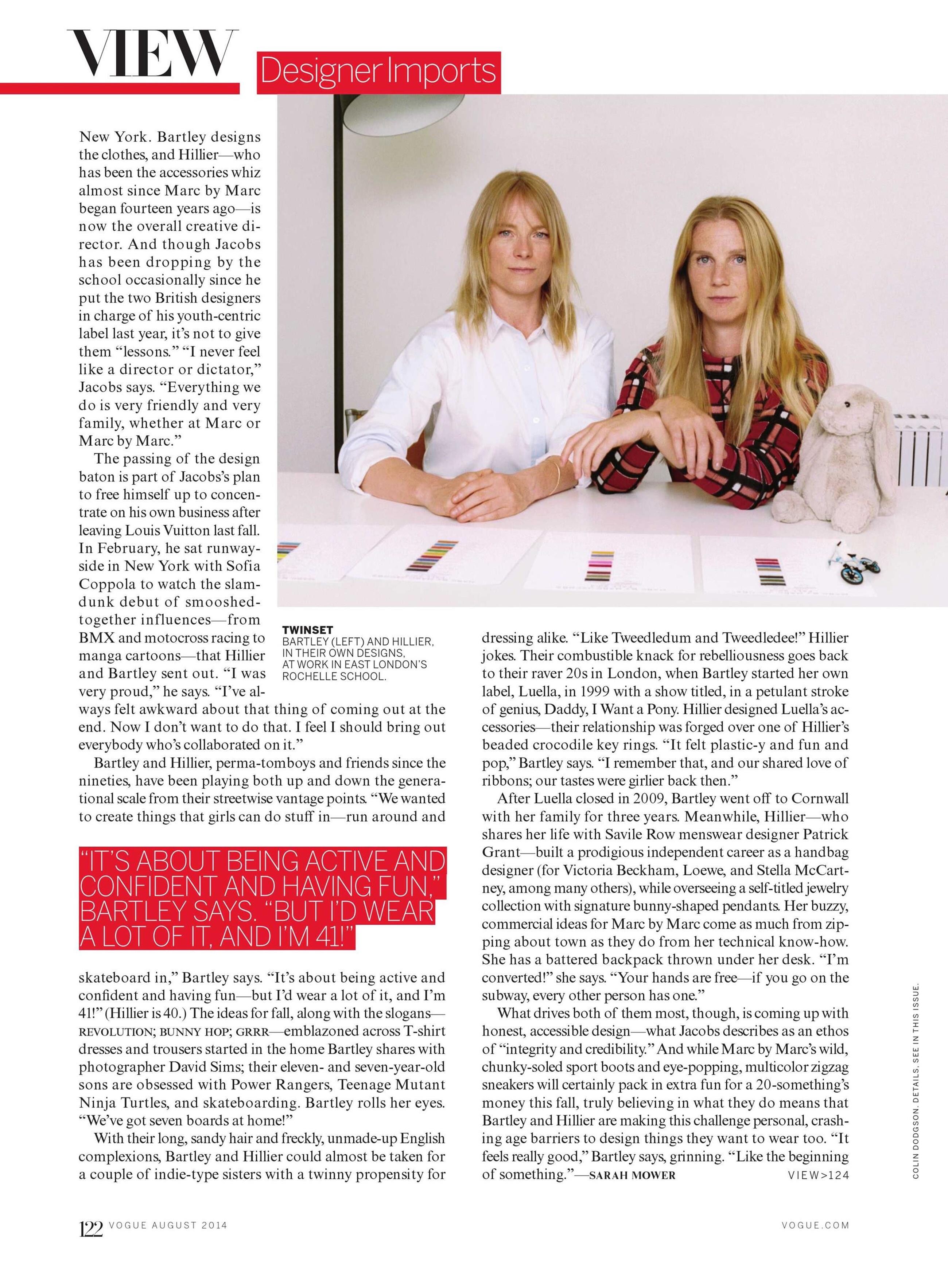 VIEW Designer Imports

New York. Bartley designs the clothes, and Hillier—who has been the accessories whiz almost since Marc by Marc began fourteen years ago—is now the overall creative director. And though Jacobs has been dropping by the school occasionally since he put the two British designers in charge of his youth-centric label last year, it's not to give them "lessons." "I never feel like a director or dictator," Jacobs says. "Everything we do is very friendly and very family, whether at Marc or Marc by Marc."

The passing of the design baton is part of Jacobs's plan to free himself up to concentrate on his own business after leaving Louis Vuitton last fall. In February, he sat runwayside in New York with Sofia Coppola to watch the slam-dunk debut of smooshed-together influences—from BMX and motocross racing to manga cartoons—that Hillier and Bartley sent out. "I was very proud," he says. "I've always felt awkward about that thing of coming out at the end. Now I don't want to do that. I feel I should bring out everybody who's collaborated on it."

Bartley and Hillier, perma-tomboys and friends since the nineties, have been playing both up and down the generational scale from their streetwise vantage points. "We wanted to create things that girls can do stuff in—run around and

"IT'S ABOUT BEING ACTIVE AND CONFIDENT AND HAVING FUN," BARTLEY SAYS. "BUT I'D WEAR A LOT OF IT, AND I'M 41!"

skateboard in," Bartley says. "It's about being active and confident and having fun—but I'd wear a lot of it, and I'm 41!" (Hillier is 40.) The ideas for fall, along with the slogans—REVOLUTION; BUNNY HOP; GRRR—emblazoned across T-shirt dresses and trousers started in the home Bartley shares with photographer David Sims; their eleven- and seven-year-old sons are obsessed with Power Rangers, Teenage Mutant Ninja Turtles, and skateboarding. Bartley rolls her eyes. "We've got seven boards at home!"

With their long, sandy hair and freckly, unmade-up English complexions, Bartley and Hillier could almost be taken for a couple of indie-type sisters with a twinny propensity for

TWINSET
BARTLEY (LEFT) AND HILLIER, IN THEIR OWN DESIGNS, AT WORK IN EAST LONDON'S ROCHELLE SCHOOL.

dressing alike. "Like Tweedledum and Tweedledee!" Hillier jokes. Their combustible knack for rebelliousness goes back to their raver 20s in London, when Bartley started her own label, Luella, in 1999 with a show titled, in a petulant stroke of genius, Daddy, I Want a Pony. Hillier designed Luella's accessories—their relationship was forged over one of Hillier's beaded crocodile key rings. "It felt plastic-y and fun and pop," Bartley says. "I remember that, and our shared love of ribbons; our tastes were girlier back then."

After Luella closed in 2009, Bartley went off to Cornwall with her family for three years. Meanwhile, Hillier—who shares her life with Savile Row menswear designer Patrick Grant—built a prodigious independent career as a handbag designer (for Victoria Beckham, Loewe, and Stella McCartney, among many others), while overseeing a self-titled jewelry collection with signature bunny-shaped pendants. Her buzzy, commercial ideas for Marc by Marc come as much from zipping about town as they do from her technical know-how. She has a battered backpack thrown under her desk. "I'm converted!" she says. "Your hands are free—if you go on the subway, every other person has one."

What drives both of them most, though, is coming up with honest, accessible design—what Jacobs describes as an ethos of "integrity and credibility." And while Marc by Marc's wild, chunky-soled sport boots and eye-popping, multicolor zigzag sneakers will certainly pack in extra fun for a 20-something's money this fall, truly believing in what they do means that Bartley and Hillier are making this challenge personal, crashing age barriers to design things they want to wear too. "It feels really good," Bartley says, grinning. "Like the beginning of something."—SARAH MOWER VIEW>124

COLIN DODGSON. DETAILS, SEE IN THIS ISSUE.

122 VOGUE AUGUST 2014 VOGUE.COM